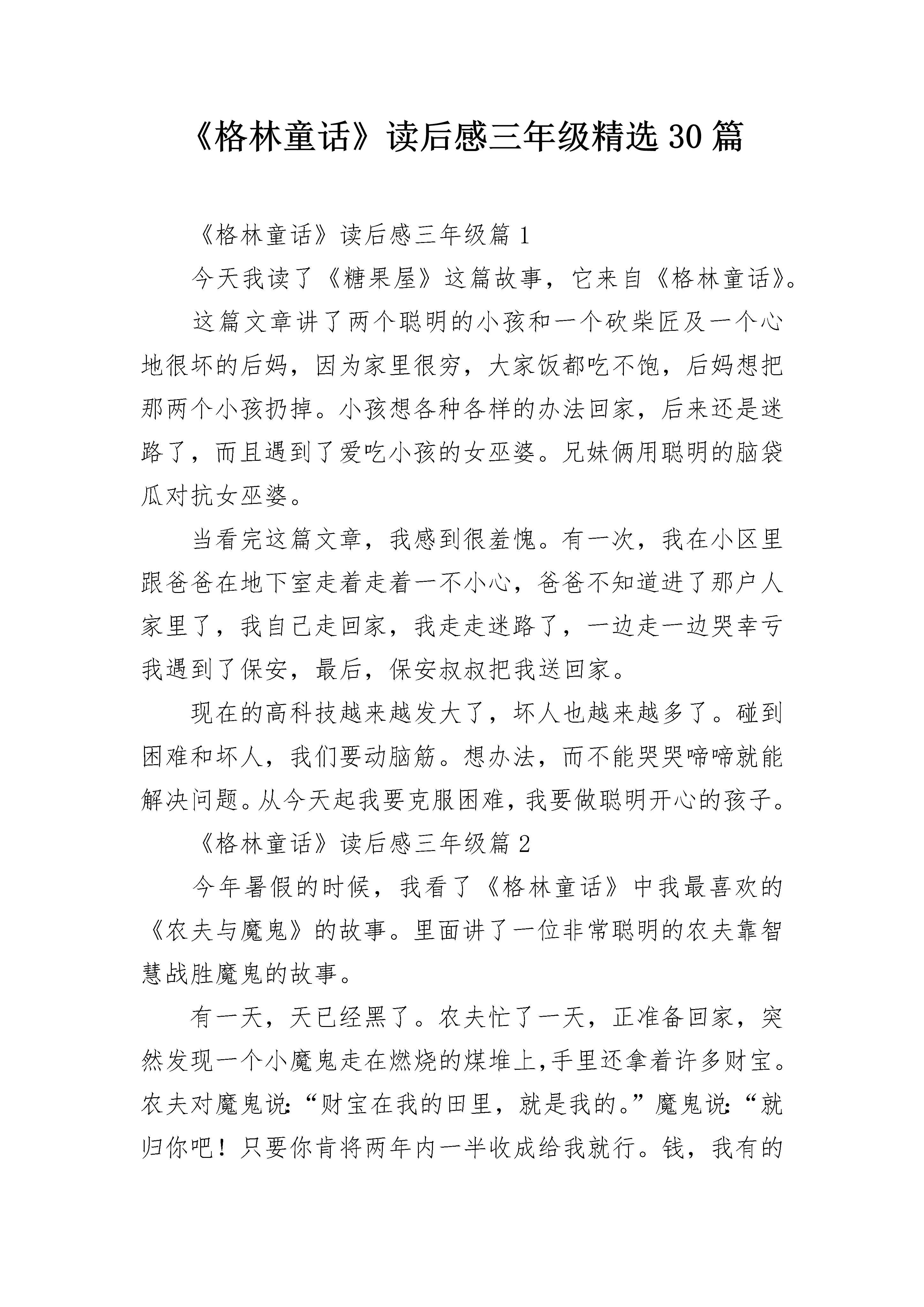 《格林童话》读后感三年级精选30篇

《格林童话》读后感三年级篇1

今天我读了《糖果屋》这篇故事，它来自《格林童话》。

这篇文章讲了两个聪明的小孩和一个砍柴匠及一个心地很坏的后妈，因为家里很穷，大家饭都吃不饱，后妈想把那两个小孩扔掉。小孩想各种各样的办法回家，后来还是迷路了，而且遇到了爱吃小孩的女巫婆。兄妹俩用聪明的脑袋瓜对抗女巫婆。

当看完这篇文章，我感到很羞愧。有一次，我在小区里跟爸爸在地下室走着走着一不小心，爸爸不知道进了那户人家里了，我自己走回家，我走走迷路了，一边走一边哭幸亏我遇到了保安，最后，保安叔叔把我送回家。

现在的高科技越来越发大了，坏人也越来越多了。碰到困难和坏人，我们要动脑筋。想办法，而不能哭哭啼啼就能解决问题。从今天起我要克服困难，我要做聪明开心的孩子。

《格林童话》读后感三年级篇2

今年暑假的时候，我看了《格林童话》中我最喜欢的《农夫与魔鬼》的故事。里面讲了一位非常聪明的农夫靠智慧战胜魔鬼的故事。

有一天，天已经黑了。农夫忙了一天，正准备回家，突然发现一个小魔鬼走在燃烧的煤堆上，手里还拿着许多财宝。农夫对魔鬼说：“财宝在我的田里，就是我的。”魔鬼说：“就归你吧！只要你肯将两年内一半收成给我就行。钱，我有的